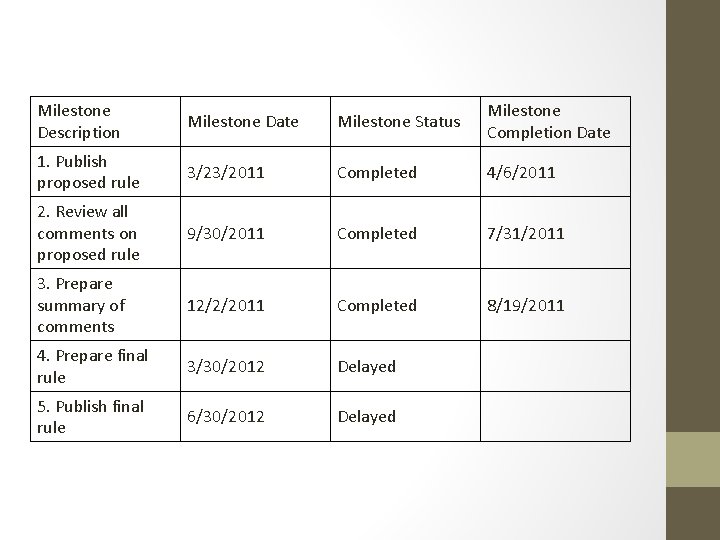 | Milestone Description | Milestone Date | Milestone Status | Milestone Completion Date |
|---|---|---|---|
| 1. Publish proposed rule | 3/23/2011 | Completed | 4/6/2011 |
| 2. Review all comments on proposed rule | 9/30/2011 | Completed | 7/31/2011 |
| 3. Prepare summary of comments | 12/2/2011 | Completed | 8/19/2011 |
| 4. Prepare final rule | 3/30/2012 | Delayed | |
| 5. Publish final rule | 6/30/2012 | Delayed | |